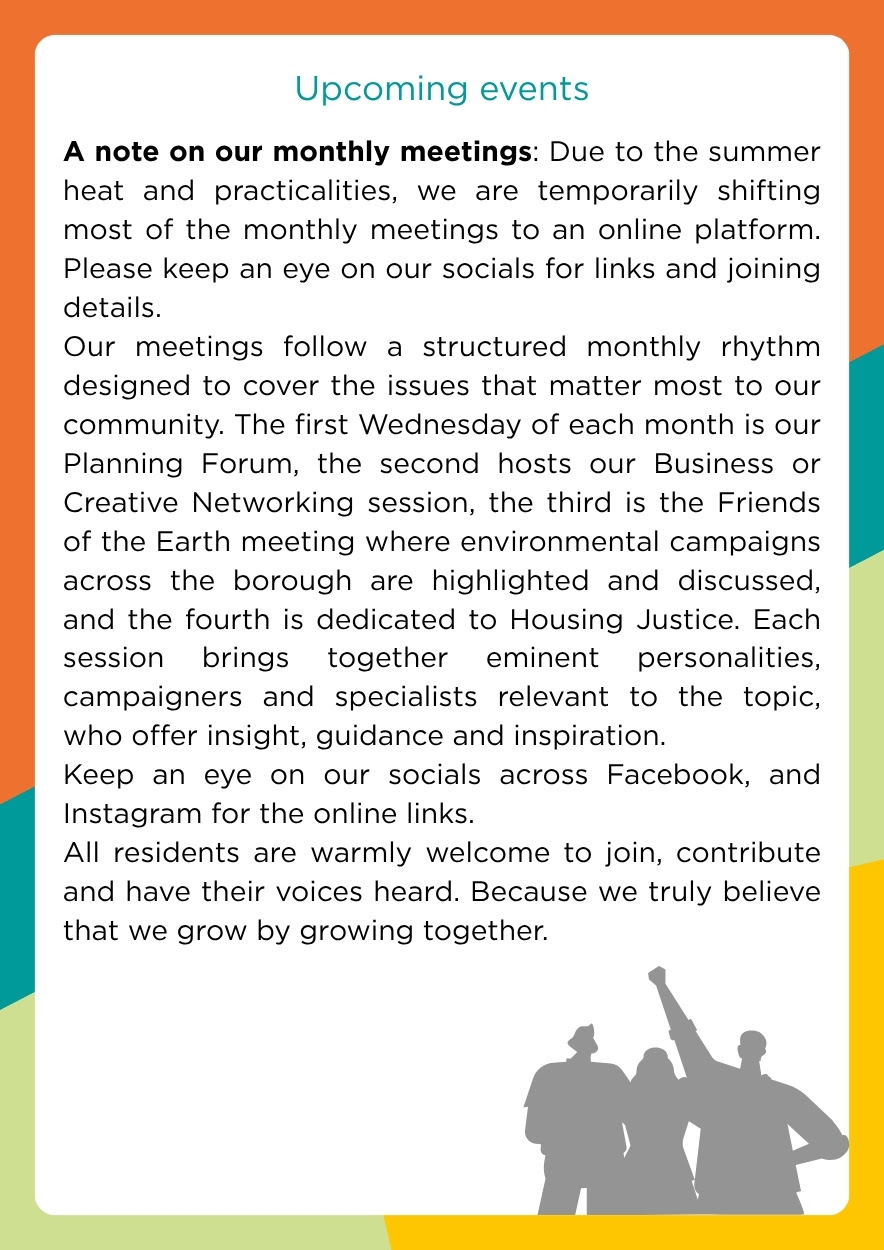 Upcoming events

A note on our monthly meetings: Due to the summer heat and practicalities, we are temporarily shifting most of the monthly meetings to an online platform. Please keep an eye on our socials for links and joining details.

Our meetings follow a structured monthly rhythm designed to cover the issues that matter most to our community. The first Wednesday of each month is our Planning Forum, the second hosts our Business or Creative Networking session, the third is the Friends of the Earth meeting where environmental campaigns across the borough are highlighted and discussed, and the fourth is dedicated to Housing Justice. Each session brings together eminent personalities, campaigners and specialists relevant to the topic, who offer insight, guidance and inspiration.

Keep an eye on our socials across Facebook, and Instagram for the online links.

All residents are warmly welcome to join, contribute and have their voices heard. Because we truly believe that we grow by growing together.